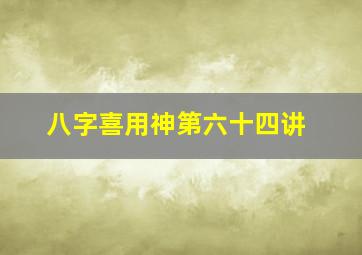 八字喜用神第六十四讲